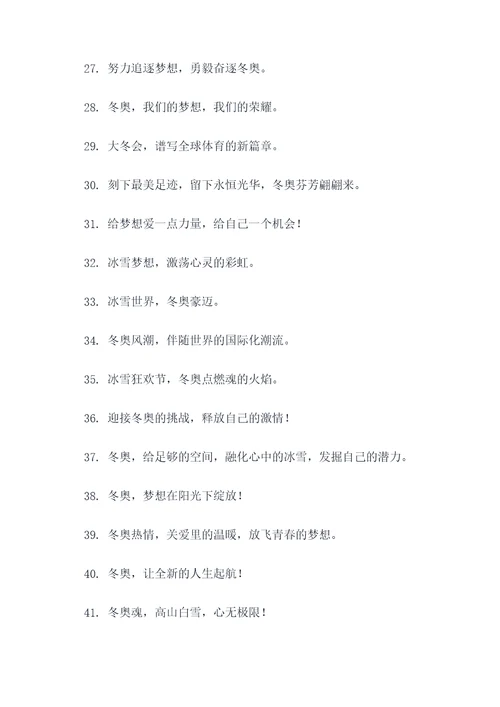 27. 努力追逐梦想，勇毅奋逐冬奥。

28. 冬奥，我们的梦想，我们的荣耀。

29. 大冬会，谱写全球体育的新篇章。

30. 刻下最美足迹，留下永恒光华，冬奥芬芳翩翩来。

31. 给梦想爱一点力量，给自己一个机会！

32. 冰雪梦想，激荡心灵的彩虹。

33. 冰雪世界，冬奥豪迈。

34. 冬奥风潮，伴随世界的国际化潮流。

35. 冰雪狂欢节，冬奥点燃魂的火焰。

36. 迎接冬奥的挑战，释放自己的激情！

37. 冬奥，给足够的空间，融化心中的冰雪，发掘自己的潜力。

38. 冬奥，梦想在阳光下绽放！

39. 冬奥热情，关爱里的温暖，放飞青春的梦想。

40. 冬奥，让全新的人生起航！

41. 冬奥魂，高山白雪，心无极限！